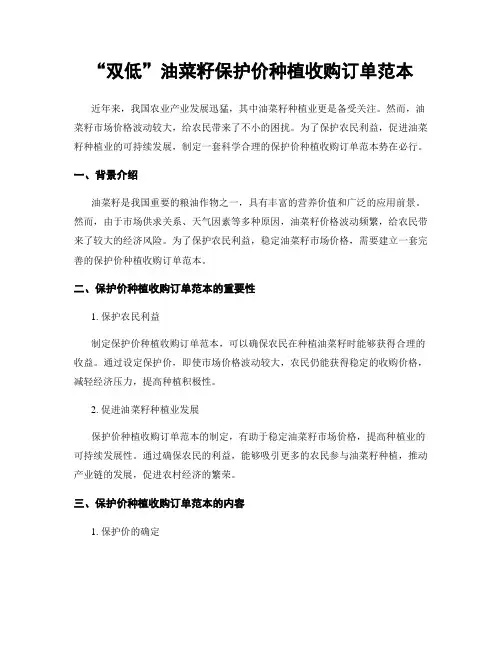 “双低”油菜籽保护价种植收购订单范本

近年来，我国农业产业发展迅猛，其中油菜籽种植业更是备受关注。然而，油菜籽市场价格波动较大，给农民带来了不小的困扰。为了保护农民利益，促进油菜籽种植业的可持续发展，制定一套科学合理的保护价种植收购订单范本势在必行。

一、背景介绍

油菜籽是我国重要的粮油作物之一，具有丰富的营养价值和广泛的应用前景。然而，由于市场供求关系、天气因素等多种原因，油菜籽价格波动频繁，给农民带来了较大的经济风险。为了保护农民利益，稳定油菜籽市场价格，需要建立一套完善的保护价种植收购订单范本。

二、保护价种植收购订单范本的重要性

1. 保护农民利益

制定保护价种植收购订单范本，可以确保农民在种植油菜籽时能够获得合理的收益。通过设定保护价，即使市场价格波动较大，农民仍能获得稳定的收购价格，减轻经济压力，提高种植积极性。

2. 促进油菜籽种植业发展

保护价种植收购订单范本的制定，有助于稳定油菜籽市场价格，提高种植业的可持续发展性。通过确保农民的利益，能够吸引更多的农民参与油菜籽种植，推动产业链的发展，促进农村经济的繁荣。

三、保护价种植收购订单范本的内容

1. 保护价的确定